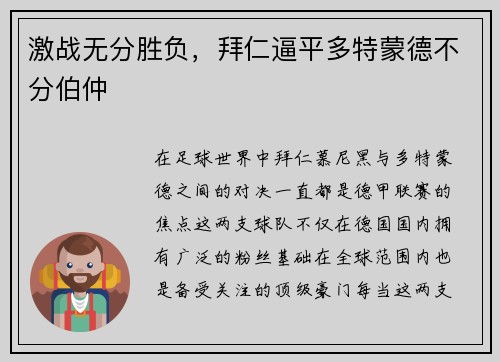 激战无分胜负，拜仁逼平多特蒙德不分伯仲

在足球世界中拜仁慕尼黑与多特蒙德之间的对决一直都是德甲联赛的焦点这两支球队不仅在德国国内拥有广泛的粉丝基础在全球范围内也是备受关注的顶级豪门每当这两支